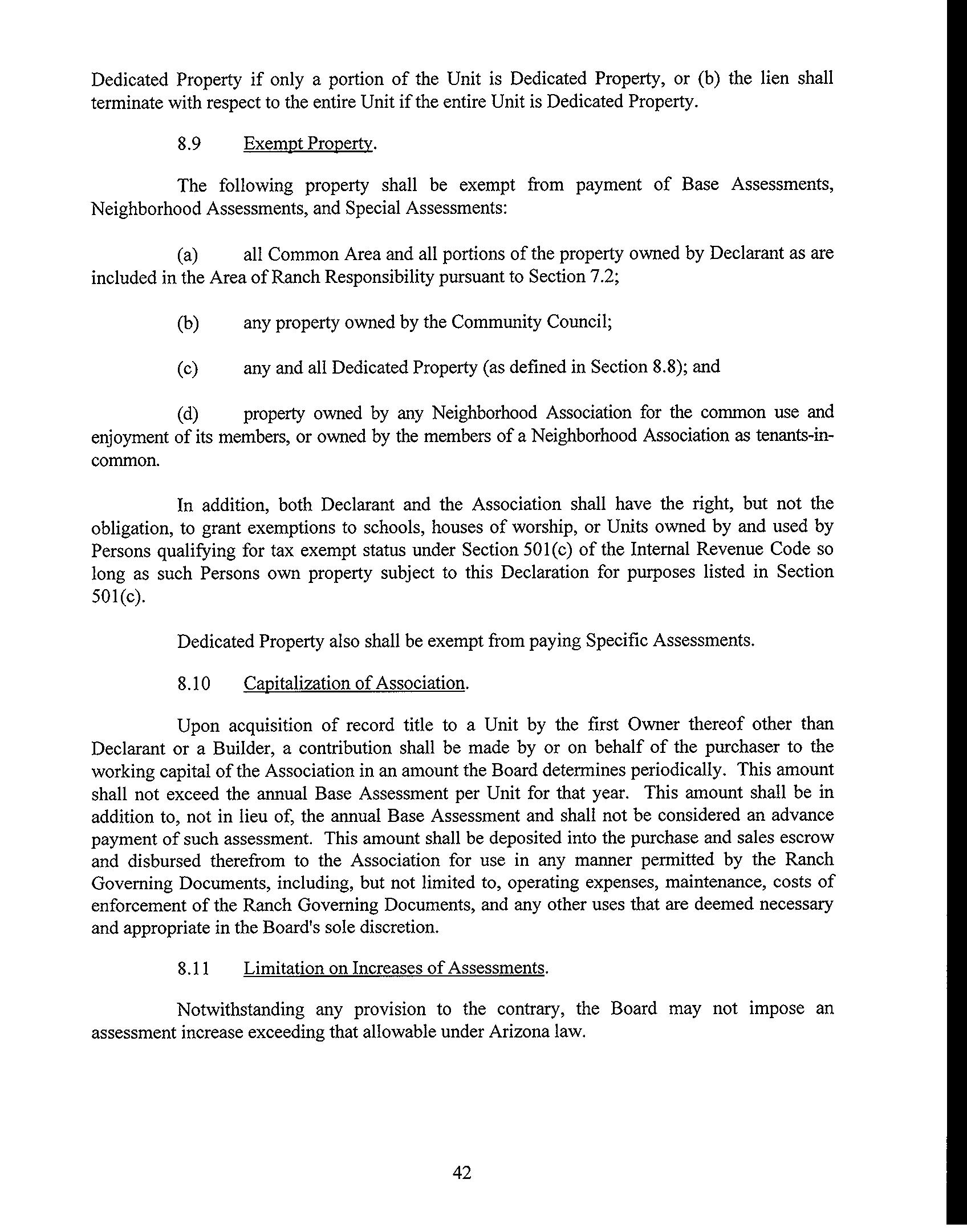 Dedicated Property if only a portion of the Unit is Dedicated Property, or (b) the lien shall terminate with respect to the entire Unit if the entire Unit is Dedicated Property.

8.9 Exempt Property.

The following property shall be exempt from payment of Base Assessments, Neighborhood Assessments, and Special Assessments:

(a) all Common Area and all portions of the property owned by Declarant as are included in the Area of Ranch Responsibility pursuant to Section 7.2;

(b) any property owned by the Community Council;

(c) any and all Dedicated Property (as defined in Section 8.8); and

(d) property owned by any Neighborhood Association for the common use and enjoyment of its members, or owned by the members of a Neighborhood Association as tenants-in-common.

In addition, both Declarant and the Association shall have the right, but not the obligation, to grant exemptions to schools, houses of worship, or Units owned by and used by Persons qualifying for tax exempt status under Section 501(c) of the Internal Revenue Code so long as such Persons own property subject to this Declaration for purposes listed in Section 501(c).

Dedicated Property also shall be exempt from paying Specific Assessments.

8.10 Capitalization of Association.

Upon acquisition of record title to a Unit by the first Owner thereof other than Declarant or a Builder, a contribution shall be made by or on behalf of the purchaser to the working capital of the Association in an amount the Board determines periodically. This amount shall not exceed the annual Base Assessment per Unit for that year. This amount shall be in addition to, not in lieu of, the annual Base Assessment and shall not be considered an advance payment of such assessment. This amount shall be deposited into the purchase and sales escrow and disbursed therefrom to the Association for use in any manner permitted by the Ranch Governing Documents, including, but not limited to, operating expenses, maintenance, costs of enforcement of the Ranch Governing Documents, and any other uses that are deemed necessary and appropriate in the Board's sole discretion.

8.11 Limitation on Increases of Assessments.

Notwithstanding any provision to the contrary, the Board may not impose an assessment increase exceeding that allowable under Arizona law.

42